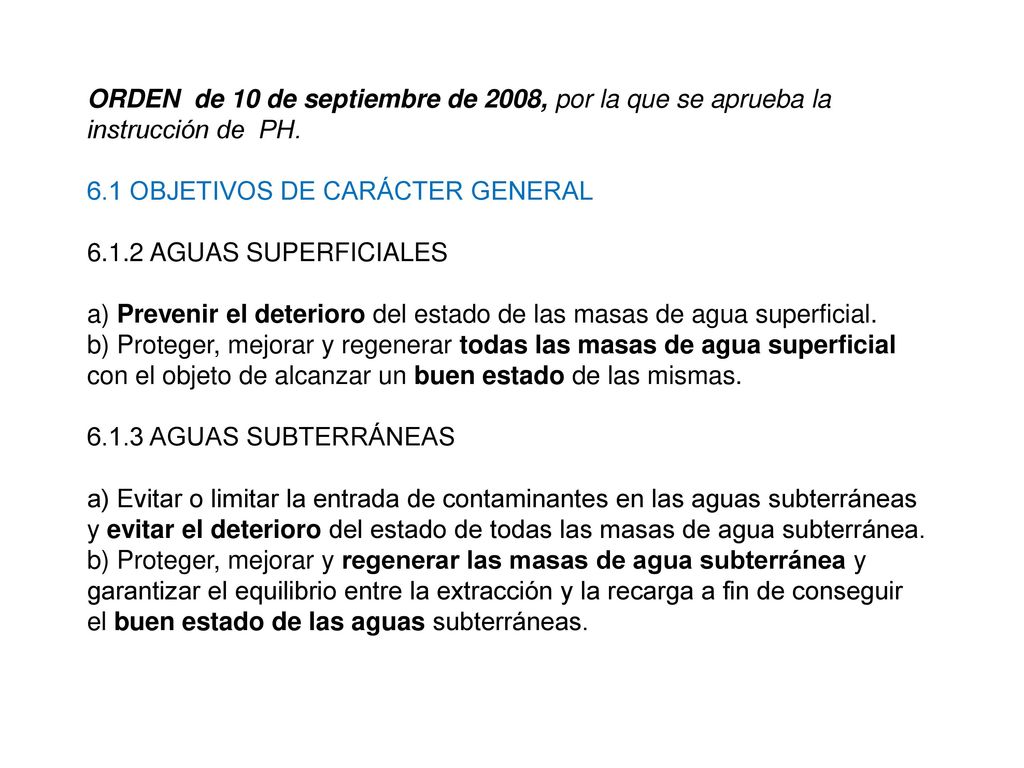 ORDEN de 10 de septiembre de 2008, por la que se aprueba la instrucción de PH.

6.1 OBJETIVOS DE CARÁCTER GENERAL

6.1.2 AGUAS SUPERFICIALES

a) Prevenir el deterioro del estado de las masas de agua superficial.
b) Proteger, mejorar y regenerar todas las masas de agua superficial con el objeto de alcanzar un buen estado de las mismas.

6.1.3 AGUAS SUBTERRÁNEAS

a) Evitar o limitar la entrada de contaminantes en las aguas subterráneas y evitar el deterioro del estado de todas las masas de agua subterránea.
b) Proteger, mejorar y regenerar las masas de agua subterránea y garantizar el equilibrio entre la extracción y la recarga a fin de conseguir el buen estado de las aguas subterráneas.